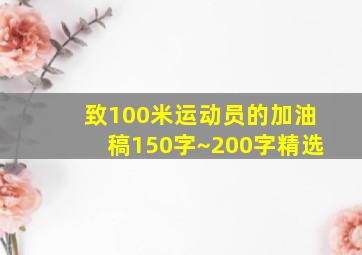 致100米运动员的加油稿150字~200字精选